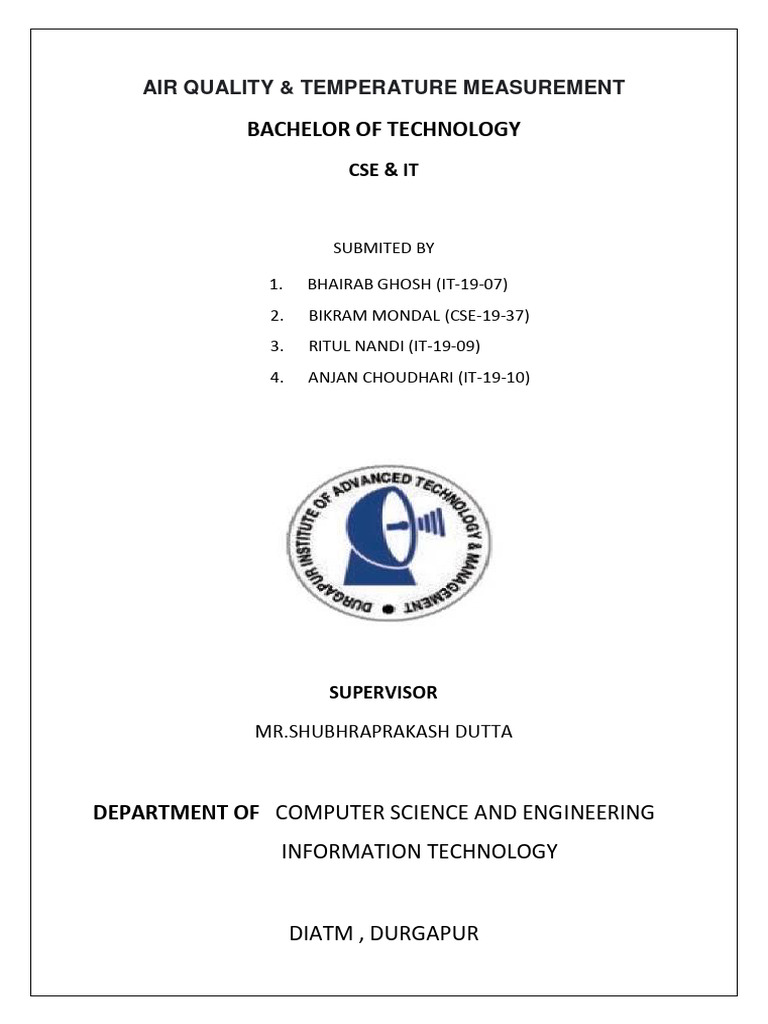 AIR QUALITY & TEMPERATURE MEASUREMENT

BACHELOR OF TECHNOLOGY

CSE & IT

SUBMITED BY

1. BHAIRAB GHOSH (IT-19-07)
2. BIKRAM MONDAL (CSE-19-37)
3. RITUL NANDI (IT-19-09)
4. ANJAN CHOUDHARI (IT-19-10)

DURGAPUR INSTITUTE OF ADVANCED TECHNOLOGY & MANAGEMENT

SUPERVISOR

MR.SHUBHRAPRAKASH DUTTA

DEPARTMENT OF COMPUTER SCIENCE AND ENGINEERING
INFORMATION TECHNOLOGY

DIATM , DURGAPUR